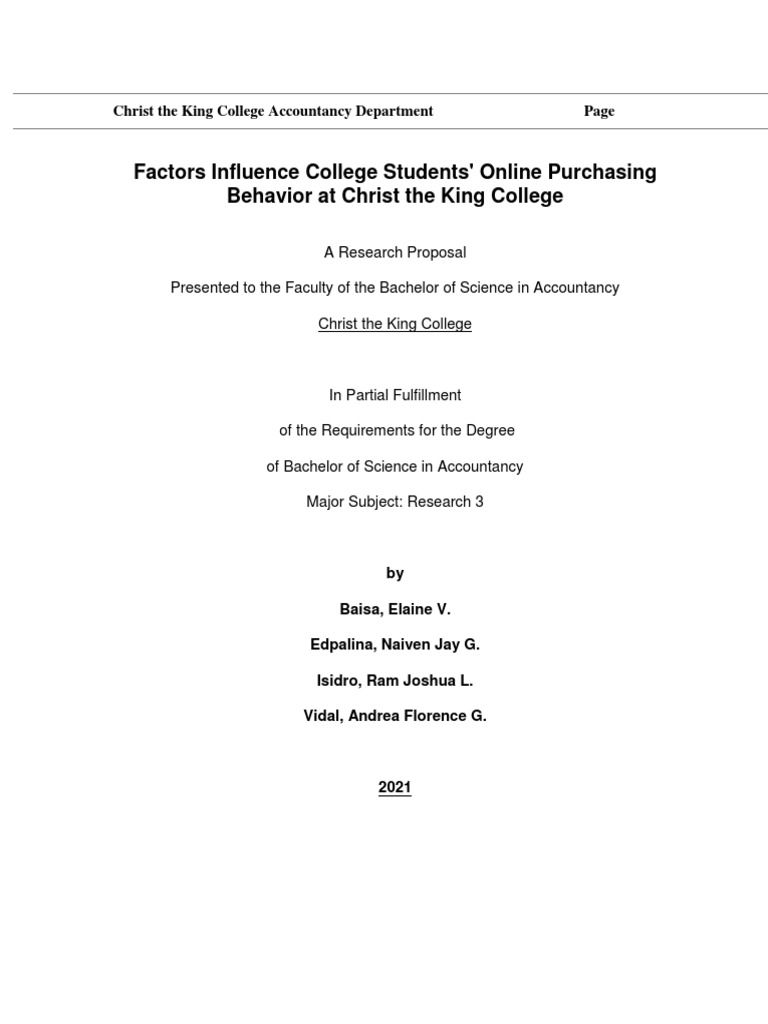 Christ the King College Accountancy Department Page

Factors Influence College Students' Online Purchasing Behavior at Christ the King College

A Research Proposal

Presented to the Faculty of the Bachelor of Science in Accountancy

Christ the King College

In Partial Fulfillment

of the Requirements for the Degree

of Bachelor of Science in Accountancy

Major Subject: Research 3

by

Baisa, Elaine V.

Edpalina, Naiven Jay G.

Isidro, Ram Joshua L.

Vidal, Andrea Florence G.

2021